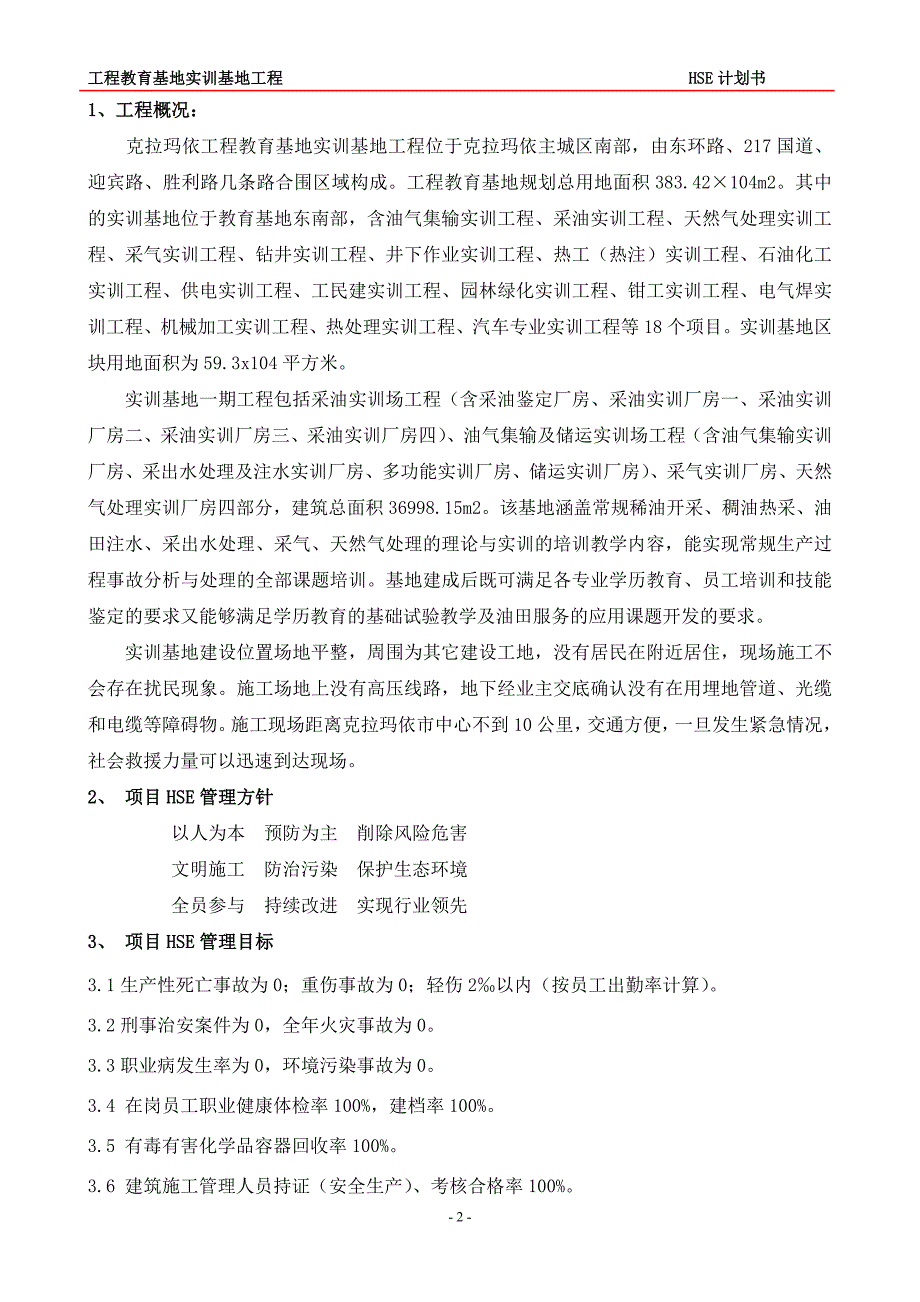 工程教育基地实训基地工程　　HSE 计划书

1、工程概况：

克拉玛依工程教育基地实训基地工程位于克拉玛依主城区南部，由东环路、217 国道、迎宾路、胜利路几条路合围区域构成。工程教育基地规划总用地面积 383.42×104m2。其中的实训基地位于教育基地东南部，含油气集输实训工程、采油实训工程、天然气处理实训工程、采气实训工程、钻井实训工程、井下作业实训工程、热工（热注）实训工程、石油化工实训工程、供电实训工程、工民建实训工程、园林绿化实训工程、钳工实训工程、电气焊实训工程、机械加工实训工程、热处理实训工程、汽车专业实训工程等 18 个项目。实训基地区块用地面积为 59.3x104 平方米。

实训基地一期工程包括采油实训场工程（含采油鉴定厂房、采油实训厂房一、采油实训厂房二、采油实训厂房三、采油实训厂房四）、油气集输及储运实训场工程（含油气集输实训厂房、采出水处理及注水实训厂房、多功能实训厂房、储运实训厂房）、采气实训厂房、天然气处理实训厂房四部分，建筑总面积 36998.15m2。该基地涵盖常规稀油开采、稠油热采、油田注水、采出水处理、采气、天然气处理的理论与实训的培训教学内容，能实现常规生产过程事故分析与处理的全部课题培训。基地建成后既可满足各专业学历教育、员工培训和技能鉴定的要求又能够满足学历教育的基础试验教学及油田服务的应用课题开发的要求。

实训基地建设位置场地平整，周围为其它建设工地，没有居民在附近居住，现场施工不会存在扰民现象。施工场地上没有高压线路，地下经业主交底确认没有在用埋地管道、光缆和电缆等障碍物。施工现场距离克拉玛依市中心不到 10 公里，交通方便，一旦发生紧急情况，社会救援力量可以迅速到达现场。

2、　项目 HSE 管理方针

以人为本　预防为主　削除风险危害

文明施工　防治污染　保护生态环境

全员参与　持续改进　实现行业领先

3、　项目 HSE 管理目标

3.1 生产性死亡事故为 0；重伤事故为 0；轻伤 2‰以内（按员工出勤率计算）。

3.2 刑事治安案件为 0，全年火灾事故为 0。

3.3 职业病发生率为 0，环境污染事故为 0。

3.4 在岗员工职业健康体检率 100%，建档率 100%。

3.5 有毒有害化学品容器回收率 100%。

3.6 建筑施工管理人员持证（安全生产）、考核合格率 100%。

- 2 -